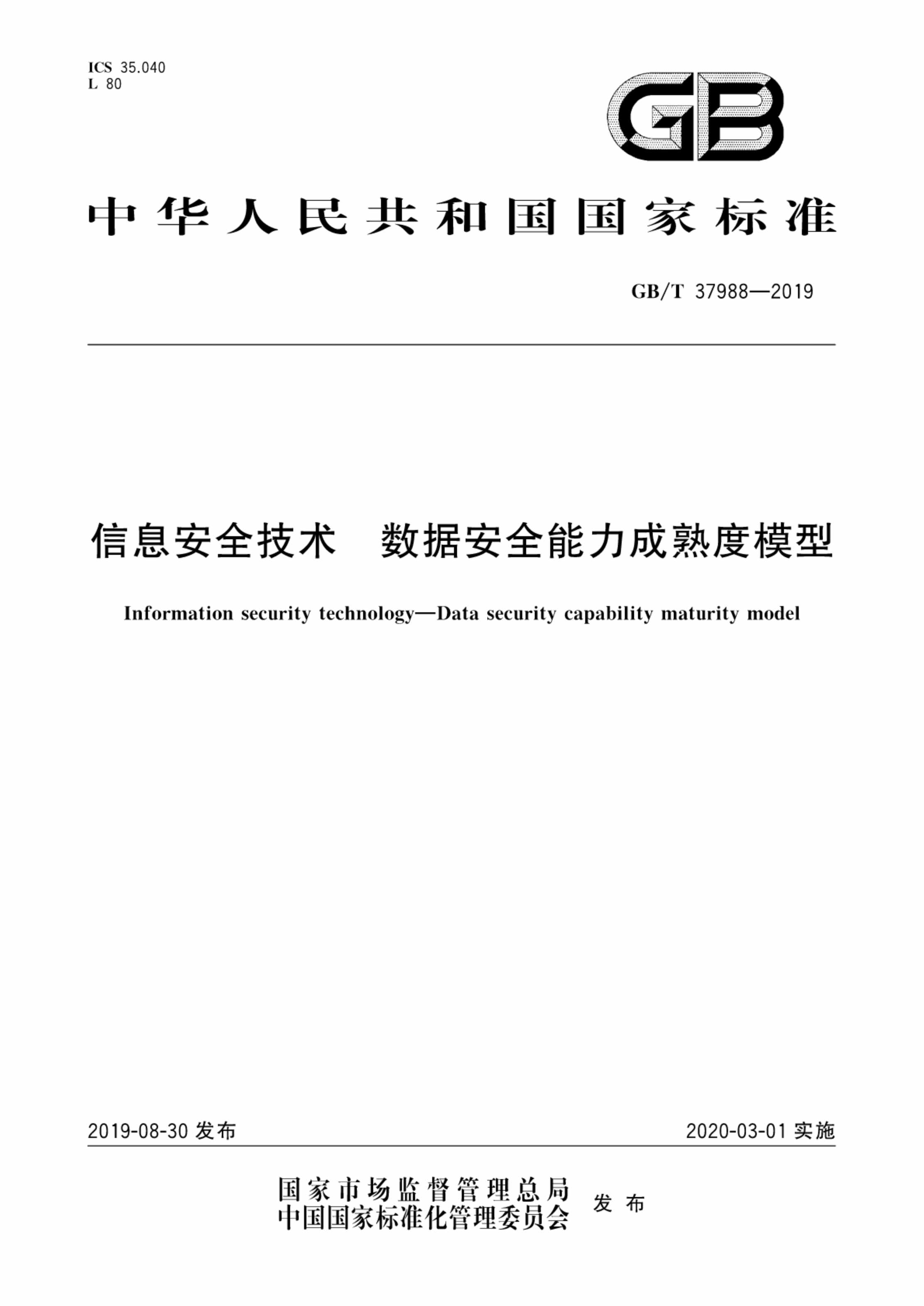 ICS 35.040
L 80

GB

中华人民共和国国家标准

GB/T 37988—2019

信息安全技术 数据安全能力成熟度模型

Information security technology—Data security capability maturity model

2019-08-30 发布

2020-03-01 实施

国家市场监督管理总局
中国国家标准化管理委员会
发布